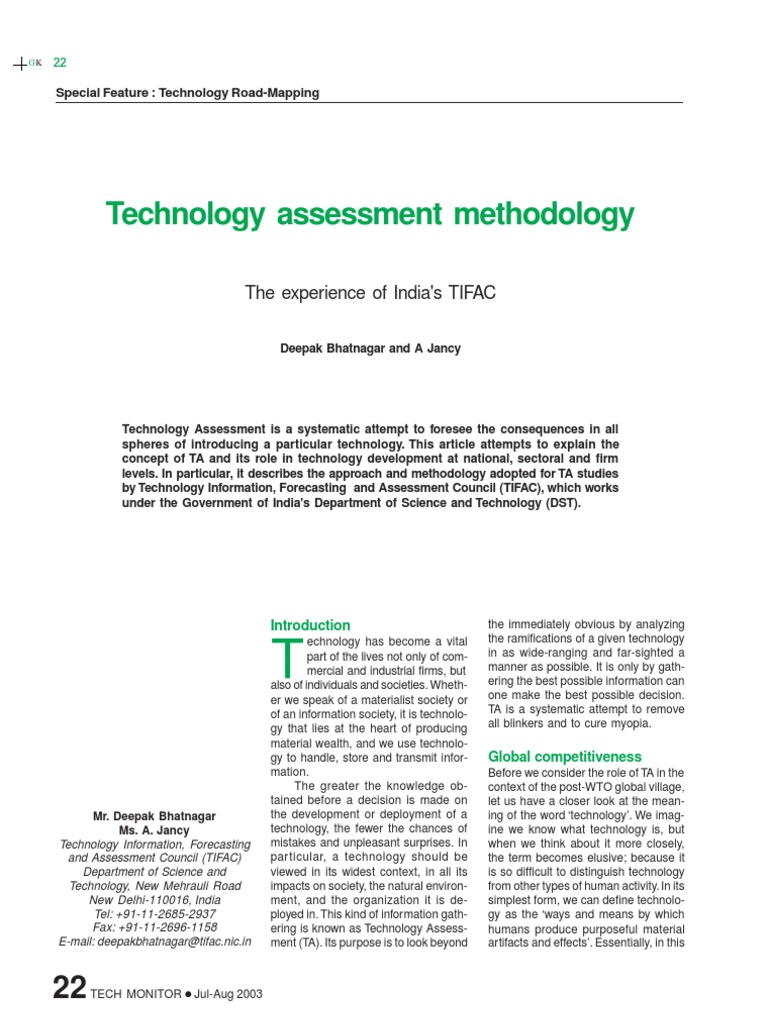 GK 22

Special Feature : Technology Road-Mapping

Technology assessment methodology

The experience of India's TIFAC

Deepak Bhatnagar and A Jancy

Technology Assessment is a systematic attempt to foresee the consequences in all spheres of introducing a particular technology. This article attempts to explain the concept of TA and its role in technology development at national, sectoral and firm levels. In particular, it describes the approach and methodology adopted for TA studies by Technology Information, Forecasting and Assessment Council (TIFAC), which works under the Government of India's Department of Science and Technology (DST).

Mr. Deepak Bhatnagar
Ms. A. Jancy
Technology Information, Forecasting and Assessment Council (TIFAC)
Department of Science and Technology, New Mehrauli Road
New Delhi-110016, India
Tel: +91-11-2685-2937
Fax: +91-11-2696-1158
E-mail: deepakbhatnagar@tifac.nic.in

Introduction

Technology has become a vital part of the lives not only of commercial and industrial firms, but also of individuals and societies. Whether we speak of a materialist society or of an information society, it is technology that lies at the heart of producing material wealth, and we use technology to handle, store and transmit information.

The greater the knowledge obtained before a decision is made on the development or deployment of a technology, the fewer the chances of mistakes and unpleasant surprises. In particular, a technology should be viewed in its widest context, in all its impacts on society, the natural environment, and the organization it is deployed in. This kind of information gathering is known as Technology Assessment (TA). Its purpose is to look beyond the immediately obvious by analyzing the ramifications of a given technology in as wide-ranging and far-sighted a manner as possible. It is only by gathering the best possible information can one make the best possible decision. TA is a systematic attempt to remove all blinkers and to cure myopia.

Global competitiveness

Before we consider the role of TA in the context of the post-WTO global village, let us have a closer look at the meaning of the word 'technology'. We imagine we know what technology is, but when we think about it more closely, the term becomes elusive; because it is so difficult to distinguish technology from other types of human activity. In its simplest form, we can define technology as the 'ways and means by which humans produce purposeful material artifacts and effects'. Essentially, in this

22 TECH MONITOR ● Jul-Aug 2003